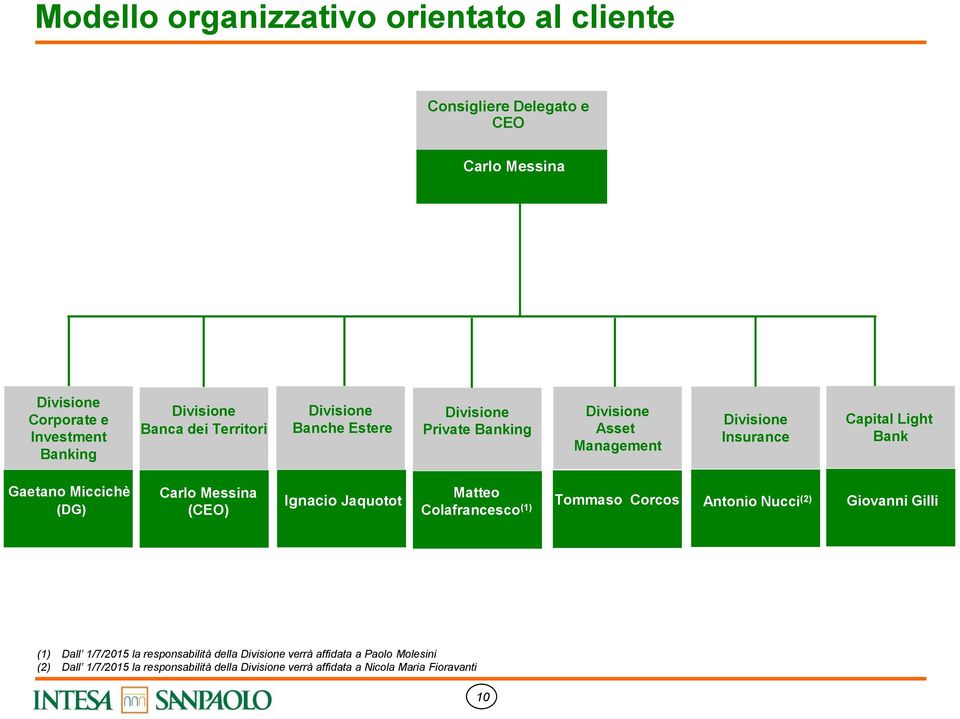 Modello organizzativo orientato al cliente

Consigliere Delegato e CEO

Carlo Messina

Divisione Corporate e Investment Banking

Gaetano Miccichè (DG)

Divisione Banca dei Territori

Carlo Messina (CEO)

Divisione Banche Estere

Ignacio Jaquotot

Divisione Private Banking

Matteo Colafrancesco$^{(1)}$

Divisione Asset Management

Tommaso Corcos

Divisione Insurance

Antonio Nucci$^{(2)}$

Capital Light Bank

Giovanni Gilli

(1) Dall' 1/7/2015 la responsabilità della Divisione verrà affidata a Paolo Molesini
(2) Dall' 1/7/2015 la responsabilità della Divisione verrà affidata a Nicola Maria Fioravanti

INTESA SANPAOLO

10